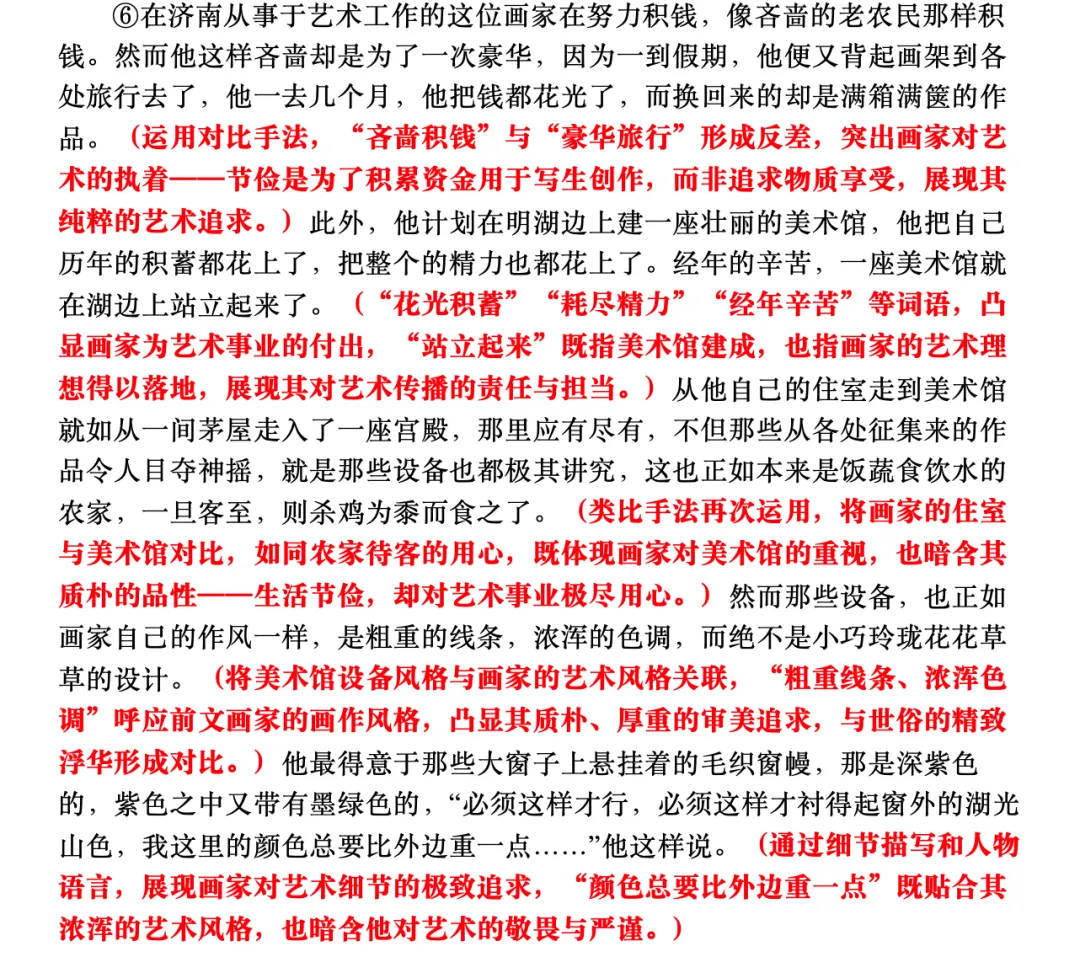 ⑥在济南从事于艺术工作的这位画家在努力积钱，像吝啬的老农民那样积钱。然而他这样吝啬却是为了一次豪华，因为一到假期，他便又背起画架到各处旅行去了，他一去几个月，他把钱都花光了，而换回来的却是满箱满箧的作品。（运用对比手法，“吝啬积钱”与“豪华旅行”形成反差，突出画家对艺术的执着——节俭是为了积累资金用于写生创作，而非追求物质享受，展现其纯粹的艺术追求。）此外，他计划在明湖边上建一座壮丽的美术馆，他把自己历年的积蓄都花上了，把整个的精力也都花上了。经年的辛苦，一座美术馆就在湖边上站立起来了。（“花光积蓄”“耗尽精力”“经年辛苦”等词语，凸显画家为艺术事业的付出，“站立起来”既指美术馆建成，也指画家的艺术理想得以落地，展现其对艺术传播的责任与担当。）从他自己的住室走到美术馆就如从一间茅屋走入了一座宫殿，那里应有尽有，不但那些从各处征集来的作品令人目夺神摇，就是那些设备也都极其讲究，这也正如本来是饭蔬食饮水的农家，一旦客至，则杀鸡为黍而食之了。（类比手法再次运用，将画家的住室与美术馆对比，如同农家待客的用心，既体现画家对美术馆的重视，也暗含其质朴的品性——生活节俭，却对艺术事业极尽用心。）然而那些设备，也正如画家自己的作风一样，是粗重的线条，浓浑的色调，而绝不是小巧玲珑花花草草的设计。（将美术馆设备风格与画家的艺术风格关联，“粗重线条、浓浑色调”呼应前文画家的画作风格，凸显其质朴、厚重的审美追求，与世俗的精致浮华形成对比。）他最得意于那些大窗子上悬挂着的毛织窗幔，那是深紫色的，紫色之中又带有墨绿色的，“必须这样才行，必须这样才衬得起窗外的湖光山色，我这里的颜色总要比外边重一点……”他这样说。（通过细节描写和人物语言，展现画家对艺术细节的极致追求，“颜色总要比外边重一点”既贴合其浓浑的艺术风格，也暗含他对艺术的敬畏与严谨。）